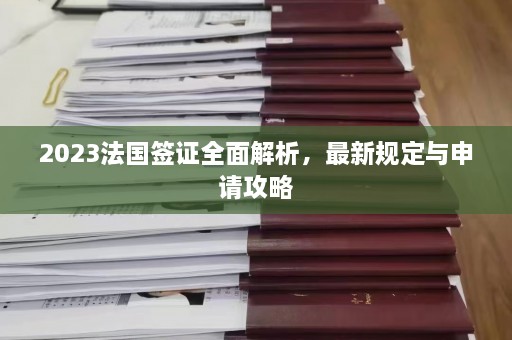 2023法国签证全面解析，最新规定与申请攻略